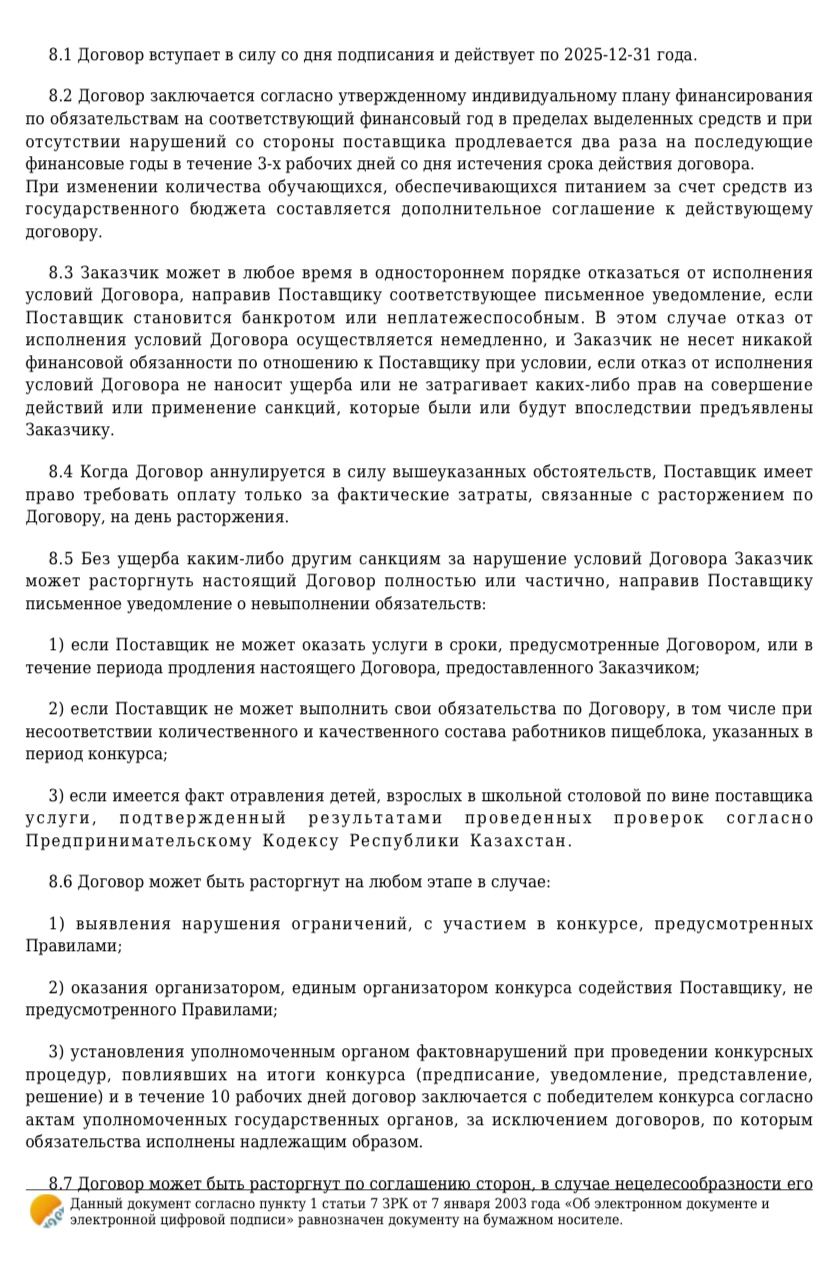 8.1 Договор вступает в силу со дня подписания и действует по 2025-12-31 года.

8.2 Договор заключается согласно утвержденному индивидуальному плану финансирования по обязательствам на соответствующий финансовый год в пределах выделенных средств и при отсутствии нарушений со стороны поставщика продлевается два раза на последующие финансовые годы в течение 3-х рабочих дней со дня истечения срока действия договора.
При изменении количества обучающихся, обеспечивающихся питанием за счет средств из государственного бюджета составляется дополнительное соглашение к действующему договору.

8.3 Заказчик может в любое время в одностороннем порядке отказаться от исполнения условий Договора, направив Поставщику соответствующее письменное уведомление, если Поставщик становится банкротом или неплатежеспособным. В этом случае отказ от исполнения условий Договора осуществляется немедленно, и Заказчик не несет никакой финансовой обязанности по отношению к Поставщику при условии, если отказ от исполнения условий Договора не наносит ущерба или не затрагивает каких-либо прав на совершение действий или применение санкций, которые были или будут впоследствии предъявлены Заказчику.

8.4 Когда Договор аннулируется в силу вышеуказанных обстоятельств, Поставщик имеет право требовать оплату только за фактические затраты, связанные с расторжением по Договору, на день расторжения.

8.5 Без ущерба каким-либо другим санкциям за нарушение условий Договора Заказчик может расторгнуть настоящий Договор полностью или частично, направив Поставщику письменное уведомление о невыполнении обязательств:

1) если Поставщик не может оказать услуги в сроки, предусмотренные Договором, или в течение периода продления настоящего Договора, предоставленного Заказчиком;

2) если Поставщик не может выполнить свои обязательства по Договору, в том числе при несоответствии количественного и качественного состава работников пищеблока, указанных в период конкурса;

3) если имеется факт отравления детей, взрослых в школьной столовой по вине поставщика услуги, подтвержденный результатами проведенных проверок согласно Предпринимательскому Кодексу Республики Казахстан.

8.6 Договор может быть расторгнут на любом этапе в случае:

1) выявления нарушения ограничений, с участием в конкурсе, предусмотренных Правилами;

2) оказания организатором, единым организатором конкурса содействия Поставщику, не предусмотренного Правилами;

3) установления уполномоченным органом фактовнарушений при проведении конкурсных процедур, повлиявших на итоги конкурса (предписание, уведомление, представление, решение) и в течение 10 рабочих дней договор заключается с победителем конкурса согласно актам уполномоченных государственных органов, за исключением договоров, по которым обязательства исполнены надлежащим образом.

8.7 Договор может быть расторгнут по соглашению сторон, в случае нецелесообразности его

Данный документ согласно пункту 1 статьи 7 ЗРК от 7 января 2003 года «Об электронном документе и электронной цифровой подписи» равнозначен документу на бумажном носителе.